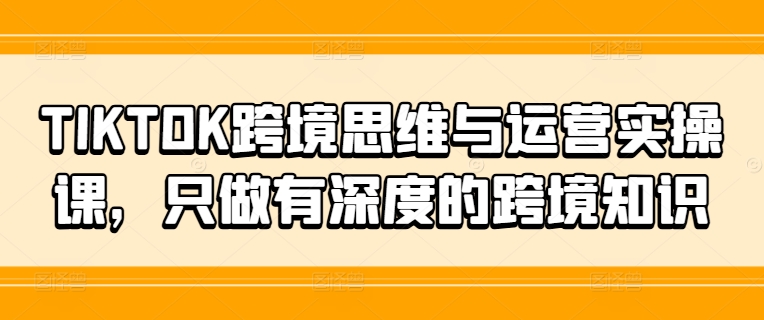 TIKTOK跨境思维与运营实操课，只做有深度的跨境知识